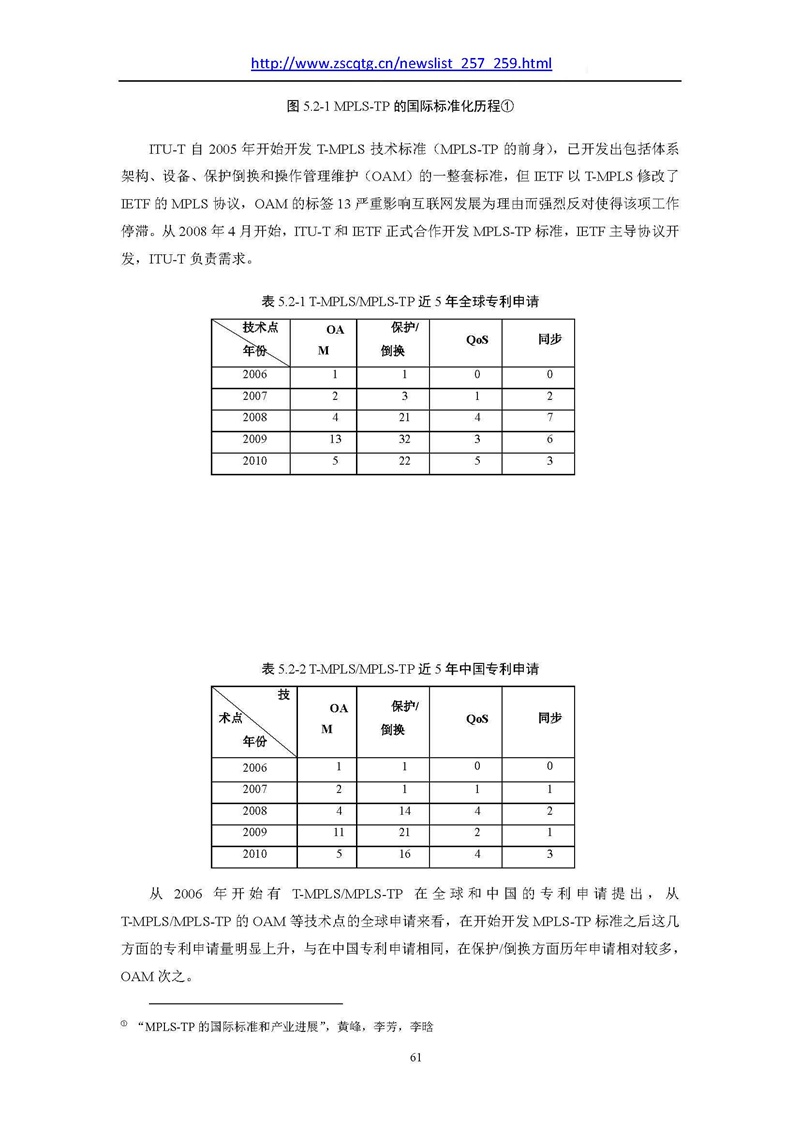 http://www.zscqtg.cn/newslist_257_259.html

图 5.2-1 MPLS-TP 的国际标准化历程①

ITU-T 自 2005 年开始开发 T-MPLS 技术标准（MPLS-TP 的前身），已开发出包括体系架构、设备、保护倒换和操作管理维护（OAM）的一整套标准，但 IETF 以 T-MPLS 修改了 IETF 的 MPLS 协议，OAM 的标签 13 严重影响互联网发展为理由而强烈反对使得该项工作停滞。从 2008 年 4 月开始，ITU-T 和 IETF 正式合作开发 MPLS-TP 标准，IETF 主导协议开发，ITU-T 负责需求。

表 5.2-1 T-MPLS/MPLS-TP 近 5 年全球专利申请

| 技术点 年份 | OAM | 保护/倒换 | QoS | 同步 |
|---|---|---|---|---|
| 2006 | 1 | 1 | 0 | 0 |
| 2007 | 2 | 3 | 1 | 2 |
| 2008 | 4 | 21 | 4 | 7 |
| 2009 | 13 | 32 | 3 | 6 |
| 2010 | 5 | 22 | 5 | 3 |

表 5.2-2 T-MPLS/MPLS-TP 近 5 年中国专利申请

| 技术点 年份 | OAM | 保护/倒换 | QoS | 同步 |
|---|---|---|---|---|
| 2006 | 1 | 1 | 0 | 0 |
| 2007 | 2 | 1 | 1 | 1 |
| 2008 | 4 | 14 | 4 | 2 |
| 2009 | 11 | 21 | 2 | 1 |
| 2010 | 5 | 16 | 4 | 3 |

从 2006 年开始有 T-MPLS/MPLS-TP 在全球和中国的专利申请提出，从 T-MPLS/MPLS-TP 的 OAM 等技术点的全球申请来看，在开始开发 MPLS-TP 标准之后这几方面的专利申请量明显上升，与在中国专利申请相同，在保护/倒换方面历年申请相对较多，OAM 次之。

① “MPLS-TP 的国际标准和产业进展”，黄峰，李芳，李晗

61